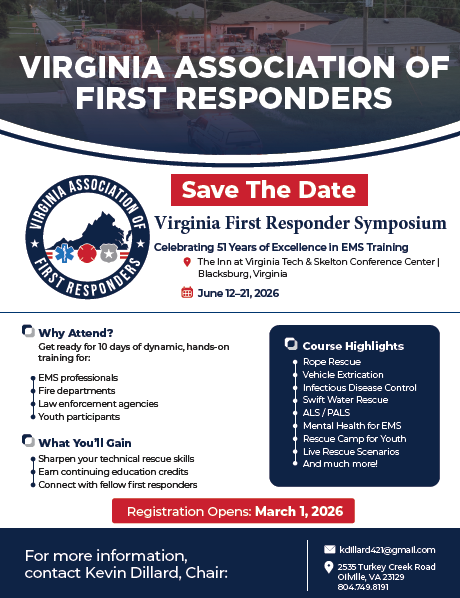 VIRGINIA ASSOCIATION OF FIRST RESPONDERS

VIRGINIA ASSOCIATION OF FIRST RESPONDERS

Save The Date

Virginia First Responder Symposium

Celebrating 51 Years of Excellence in EMS Training

The Inn at Virginia Tech & Skelton Conference Center | Blacksburg, Virginia

June 12–21, 2026

Why Attend?

Get ready for 10 days of dynamic, hands-on training for:

EMS professionals
Fire departments
Law enforcement agencies
Youth participants

What You'll Gain

Sharpen your technical rescue skills
Earn continuing education credits
Connect with fellow first responders

Course Highlights

Rope Rescue
Vehicle Extrication
Infectious Disease Control
Swift Water Rescue
ALS / PALS
Mental Health for EMS
Rescue Camp for Youth
Live Rescue Scenarios
And much more!

Registration Opens: March 1, 2026

For more information, contact Kevin Dillard, Chair:

kdillard421@gmail.com

2535 Turkey Creek Road
Oilville, VA 23129
804.749.8191